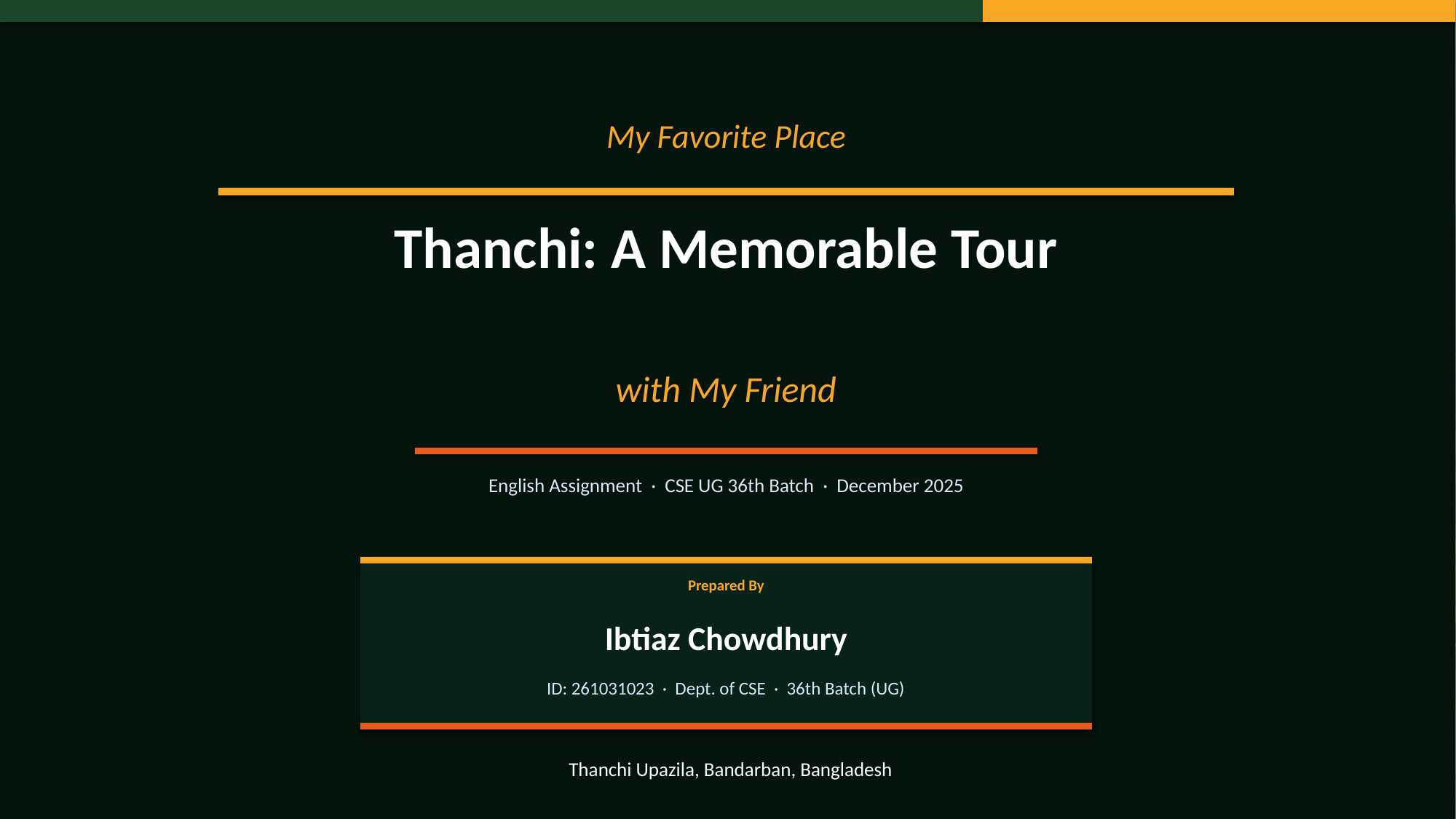 My Favorite Place

Thanchi: A Memorable Tour

with My Friend

English Assignment · CSE UG 36th Batch · December 2025

Prepared By

Ibtiaz Chowdhury

ID: 261031023 · Dept. of CSE · 36th Batch (UG)

Thanchi Upazila, Bandarban, Bangladesh